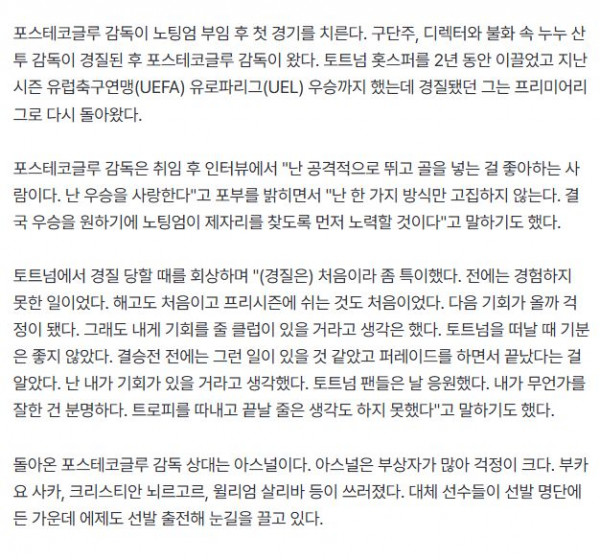 포스테코글루 감독이 노팅엄 부임 후 첫 경기를 치른다. 구단주, 디렉터와 불화 속 누누 산투 감독이 경질된 후 포스테코글루 감독이 왔다. 토트넘 홋스퍼를 2년 동안 이끌었고 지난 시즌 유럽축구연맹(UEFA) 유로파리그(UEL) 우승까지 했는데 경질됐던 그는 프리미어리그로 다시 돌아왔다.

포스테코글루 감독은 취임 후 인터뷰에서 "난 공격적으로 뛰고 골을 넣는 걸 좋아하는 사람이다. 난 우승을 사랑한다"고 포부를 밝히면서 "난 한 가지 방식만 고집하지 않는다. 결국 우승을 원하기에 노팅엄이 제자리를 찾도록 먼저 노력할 것이다"고 말하기도 했다.

토트넘에서 경질 당할 때를 회상하며 "(경질은) 처음이라 좀 특이했다. 전에는 경험하지 못한 일이었다. 해고도 처음이고 프리시즌에 쉬는 것도 처음이었다. 다음 기회가 올까 걱정이 됐다. 그래도 내게 기회를 줄 클럽이 있을 거라고 생각은 했다. 토트넘을 떠날 때 기분은 좋지 않았다. 결승전 전에는 그런 일이 있을 것 같았고 퍼레이드를 하면서 끝났다는 걸 알았다. 난 내가 기회가 있을 거라고 생각했다. 토트넘 팬들은 날 응원했다. 내가 무언가를 잘한 건 분명하다. 트로피를 따내고 끝날 줄은 생각도 하지 못했다"고 말하기도 했다.

돌아온 포스테코글루 감독 상대는 아스널이다. 아스널은 부상자가 많아 걱정이 크다. 부카요 사카, 크리스티안 뇌르고르, 윌리엄 살리바 등이 쓰러졌다. 대체 선수들이 선발 명단에 든 가운데 에제도 선발 출전해 눈길을 끌고 있다.